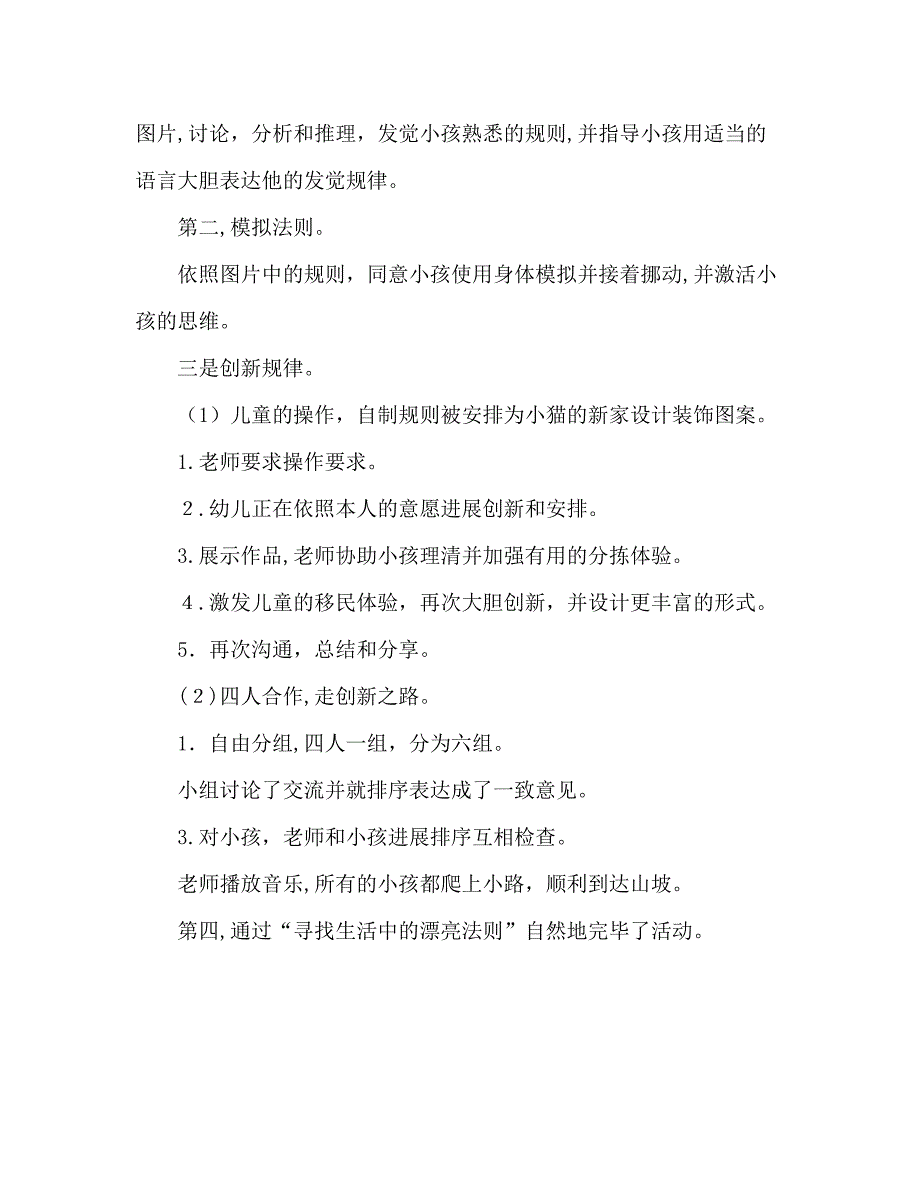 图片,讨论，分析和推理，发觉小孩熟悉的规则,并指导小孩用适当的语言大胆表达他的发觉规律。

第二,模拟法则。

依照图片中的规则，同意小孩使用身体模拟并接着挪动,并激活小孩的思维。

三是创新规律。

（1）儿童的操作，自制规则被安排为小猫的新家设计装饰图案。

1.老师要求操作要求。

2.幼儿正在依照本人的意愿进展创新和安排。

3.展示作品,老师协助小孩理清并加强有用的分拣体验。

4.激发儿童的移民体验，再次大胆创新，并设计更丰富的形式。

5．再次沟通，总结和分享。

(2)四人合作,走创新之路。

1．自由分组,四人一组，分为六组。

小组讨论了交流并就排序表达成了一致意见。

3.对小孩，老师和小孩进展排序互相检查。

老师播放音乐,所有的小孩都爬上小路，顺利到达山坡。

第四,通过“寻找生活中的漂亮法则”自然地完毕了活动。